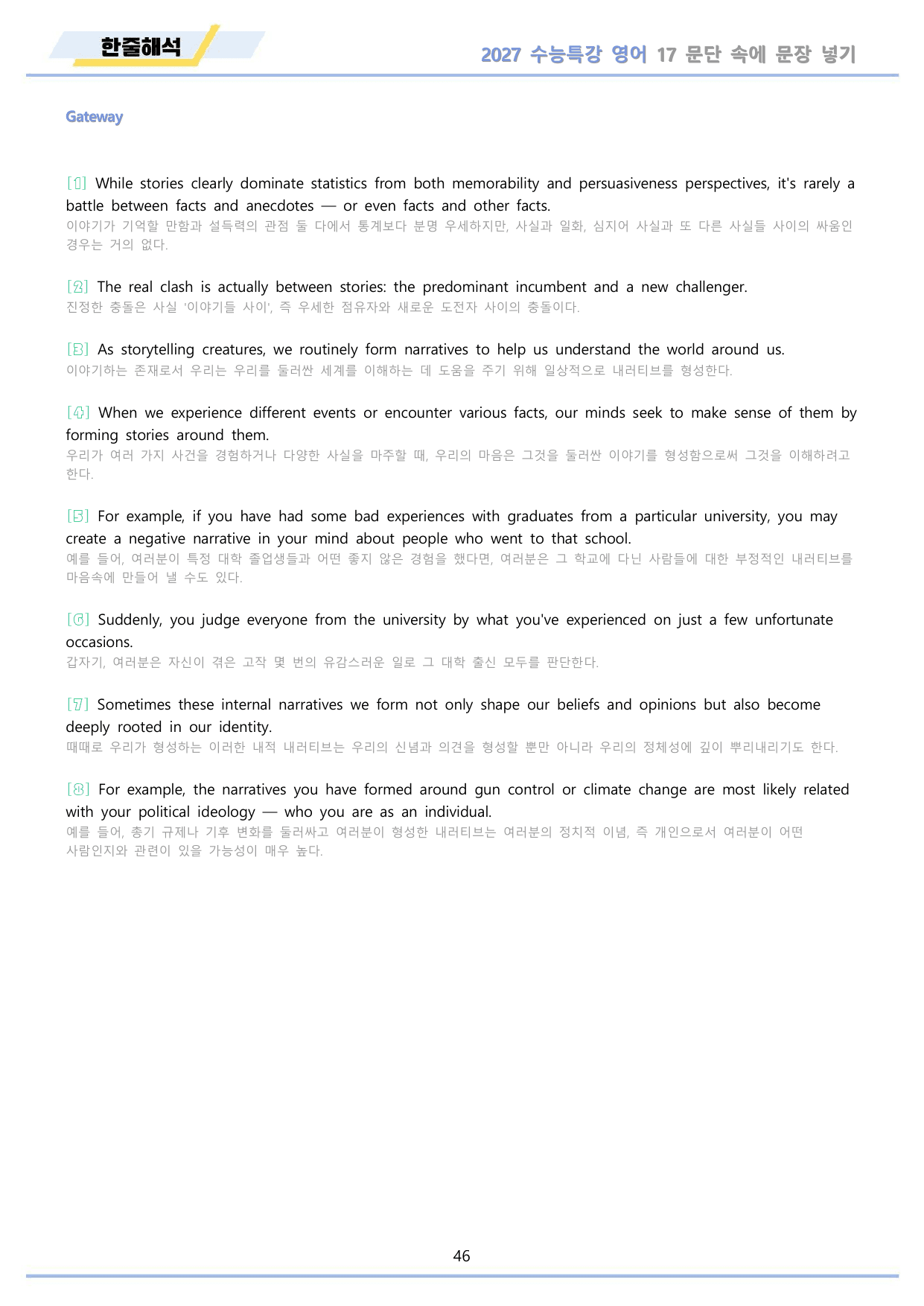 한줄해석

2027 수능특강 영어 17 문단 속에 문장 넣기

Gateway

[1] While stories clearly dominate statistics from both memorability and persuasiveness perspectives, it's rarely a battle between facts and anecdotes — or even facts and other facts.
이야기가 기억할 만함과 설득력의 관점 둘 다에서 통계보다 분명 우세하지만, 사실과 일화, 심지어 사실과 또 다른 사실들 사이의 싸움인 경우는 거의 없다.

[2] The real clash is actually between stories: the predominant incumbent and a new challenger.
진정한 충돌은 사실 '이야기들 사이', 즉 우세한 점유자와 새로운 도전자 사이의 충돌이다.

[3] As storytelling creatures, we routinely form narratives to help us understand the world around us.
이야기하는 존재로서 우리는 우리를 둘러싼 세계를 이해하는 데 도움을 주기 위해 일상적으로 내러티브를 형성한다.

[4] When we experience different events or encounter various facts, our minds seek to make sense of them by forming stories around them.
우리가 여러 가지 사건을 경험하거나 다양한 사실을 마주할 때, 우리의 마음은 그것을 둘러싼 이야기를 형성함으로써 그것을 이해하려고 한다.

[5] For example, if you have had some bad experiences with graduates from a particular university, you may create a negative narrative in your mind about people who went to that school.
예를 들어, 여러분이 특정 대학 졸업생들과 어떤 좋지 않은 경험을 했다면, 여러분은 그 학교에 다닌 사람들에 대한 부정적인 내러티브를 마음속에 만들어 낼 수도 있다.

[6] Suddenly, you judge everyone from the university by what you've experienced on just a few unfortunate occasions.
갑자기, 여러분은 자신이 겪은 고작 몇 번의 유감스러운 일로 그 대학 출신 모두를 판단한다.

[7] Sometimes these internal narratives we form not only shape our beliefs and opinions but also become deeply rooted in our identity.
때때로 우리가 형성하는 이러한 내적 내러티브는 우리의 신념과 의견을 형성할 뿐만 아니라 우리의 정체성에 깊이 뿌리내리기도 한다.

[8] For example, the narratives you have formed around gun control or climate change are most likely related with your political ideology — who you are as an individual.
예를 들어, 총기 규제나 기후 변화를 둘러싸고 여러분이 형성한 내러티브는 여러분의 정치적 이념, 즉 개인으로서 여러분이 어떤 사람인지와 관련이 있을 가능성이 매우 높다.

46